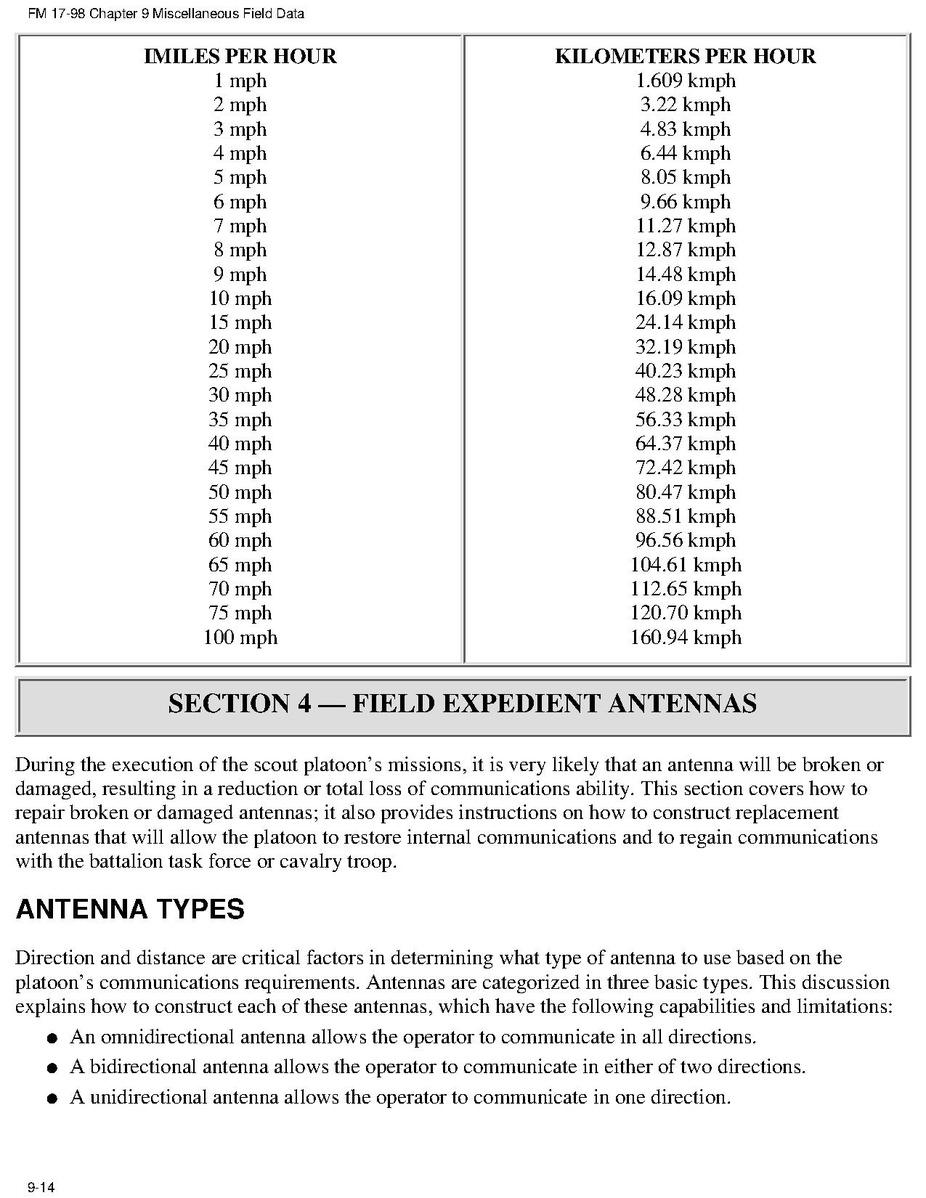 FM 17-98 Chapter 9 Miscellaneous Field Data

| IMILES PER HOUR | KILOMETERS PER HOUR |
|---|---|
| 1 mph | 1.609 kmph |
| 2 mph | 3.22 kmph |
| 3 mph | 4.83 kmph |
| 4 mph | 6.44 kmph |
| 5 mph | 8.05 kmph |
| 6 mph | 9.66 kmph |
| 7 mph | 11.27 kmph |
| 8 mph | 12.87 kmph |
| 9 mph | 14.48 kmph |
| 10 mph | 16.09 kmph |
| 15 mph | 24.14 kmph |
| 20 mph | 32.19 kmph |
| 25 mph | 40.23 kmph |
| 30 mph | 48.28 kmph |
| 35 mph | 56.33 kmph |
| 40 mph | 64.37 kmph |
| 45 mph | 72.42 kmph |
| 50 mph | 80.47 kmph |
| 55 mph | 88.51 kmph |
| 60 mph | 96.56 kmph |
| 65 mph | 104.61 kmph |
| 70 mph | 112.65 kmph |
| 75 mph | 120.70 kmph |
| 100 mph | 160.94 kmph |

SECTION 4 — FIELD EXPEDIENT ANTENNAS

During the execution of the scout platoon's missions, it is very likely that an antenna will be broken or damaged, resulting in a reduction or total loss of communications ability. This section covers how to repair broken or damaged antennas; it also provides instructions on how to construct replacement antennas that will allow the platoon to restore internal communications and to regain communications with the battalion task force or cavalry troop.

ANTENNA TYPES

Direction and distance are critical factors in determining what type of antenna to use based on the platoon's communications requirements. Antennas are categorized in three basic types. This discussion explains how to construct each of these antennas, which have the following capabilities and limitations:

● An omnidirectional antenna allows the operator to communicate in all directions.
● A bidirectional antenna allows the operator to communicate in either of two directions.
● A unidirectional antenna allows the operator to communicate in one direction.

9-14